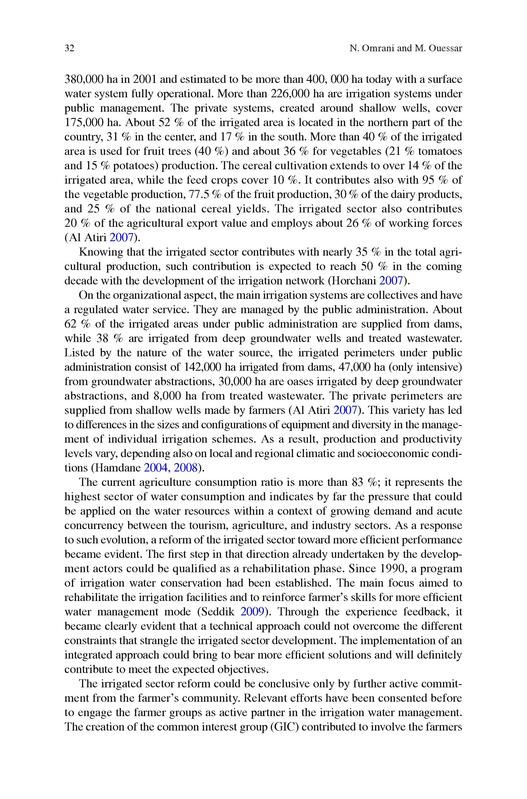 32 N. Omrani and M. Ouessar

380,000 ha in 2001 and estimated to be more than 400, 000 ha today with a surface water system fully operational. More than 226,000 ha are irrigation systems under public management. The private systems, created around shallow wells, cover 175,000 ha. About 52 % of the irrigated area is located in the northern part of the country, 31 % in the center, and 17 % in the south. More than 40 % of the irrigated area is used for fruit trees (40 %) and about 36 % for vegetables (21 % tomatoes and 15 % potatoes) production. The cereal cultivation extends to over 14 % of the irrigated area, while the feed crops cover 10 %. It contributes also with 95 % of the vegetable production, 77.5 % of the fruit production, 30 % of the dairy products, and 25 % of the national cereal yields. The irrigated sector also contributes 20 % of the agricultural export value and employs about 26 % of working forces (Al Atiri 2007).

Knowing that the irrigated sector contributes with nearly 35 % in the total agricultural production, such contribution is expected to reach 50 % in the coming decade with the development of the irrigation network (Horchani 2007).

On the organizational aspect, the main irrigation systems are collectives and have a regulated water service. They are managed by the public administration. About 62 % of the irrigated areas under public administration are supplied from dams, while 38 % are irrigated from deep groundwater wells and treated wastewater. Listed by the nature of the water source, the irrigated perimeters under public administration consist of 142,000 ha irrigated from dams, 47,000 ha (only intensive) from groundwater abstractions, 30,000 ha are oases irrigated by deep groundwater abstractions, and 8,000 ha from treated wastewater. The private perimeters are supplied from shallow wells made by farmers (Al Atiri 2007). This variety has led to differences in the sizes and configurations of equipment and diversity in the management of individual irrigation schemes. As a result, production and productivity levels vary, depending also on local and regional climatic and socioeconomic conditions (Hamdane 2004, 2008).

The current agriculture consumption ratio is more than 83 %; it represents the highest sector of water consumption and indicates by far the pressure that could be applied on the water resources within a context of growing demand and acute concurrency between the tourism, agriculture, and industry sectors. As a response to such evolution, a reform of the irrigated sector toward more efficient performance became evident. The first step in that direction already undertaken by the development actors could be qualified as a rehabilitation phase. Since 1990, a program of irrigation water conservation had been established. The main focus aimed to rehabilitate the irrigation facilities and to reinforce farmer's skills for more efficient water management mode (Seddik 2009). Through the experience feedback, it became clearly evident that a technical approach could not overcome the different constraints that strangle the irrigated sector development. The implementation of an integrated approach could bring to bear more efficient solutions and will definitely contribute to meet the expected objectives.

The irrigated sector reform could be conclusive only by further active commitment from the farmer's community. Relevant efforts have been consented before to engage the farmer groups as active partner in the irrigation water management. The creation of the common interest group (GIC) contributed to involve the farmers